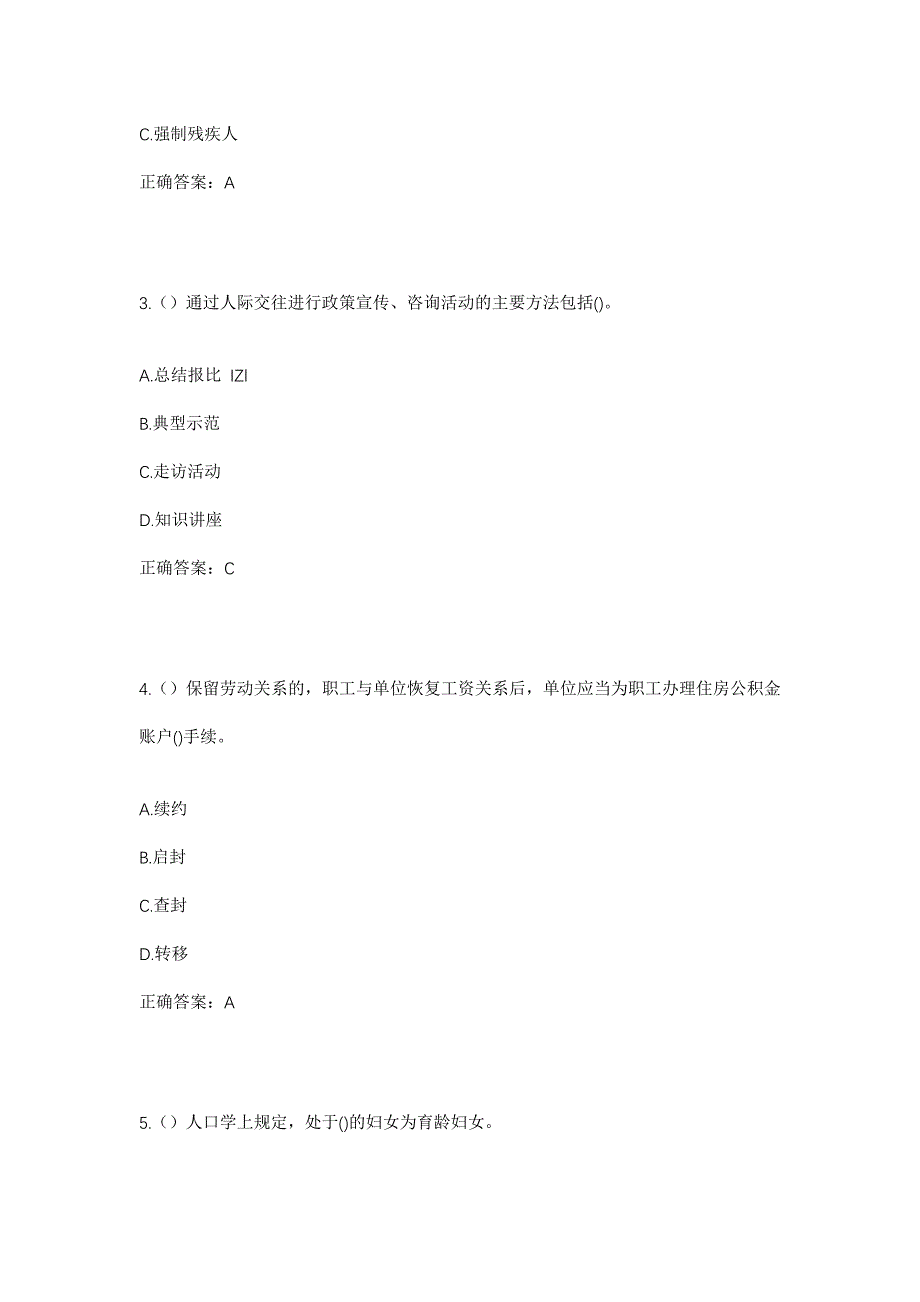 C.强制残疾人

正确答案：A

3.（）通过人际交往进行政策宣传、咨询活动的主要方法包括()。

A.总结报比 IZI

B.典型示范

C.走访活动

D.知识讲座

正确答案：C

4.（）保留劳动关系的，职工与单位恢复工资关系后，单位应当为职工办理住房公积金账户()手续。

A.续约

B.启封

C.查封

D.转移

正确答案：A

5.（）人口学上规定，处于()的妇女为育龄妇女。